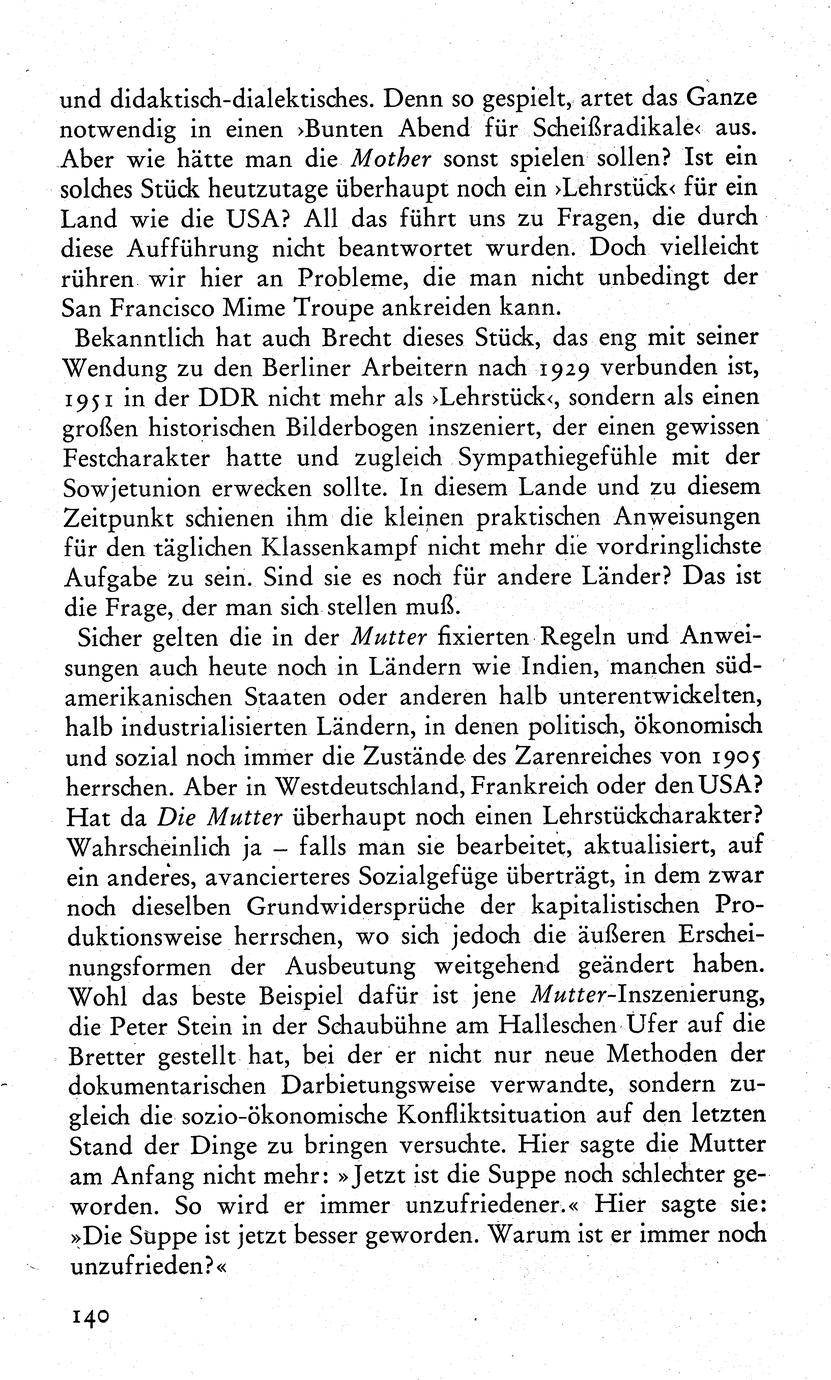 und didaktisch-dialektisches. Denn so gespielt, artet das Ganze notwendig in einen ›Bunten Abend für Scheißradikale‹ aus. Aber wie hätte man die Mother sonst spielen sollen? Ist ein solches Stück heutzutage überhaupt noch ein ›Lehrstück‹ für ein Land wie die USA? All das führt uns zu Fragen, die durch diese Aufführung nicht beantwortet wurden. Doch vielleicht rühren wir hier an Probleme, die man nicht unbedingt der San Francisco Mime Troupe ankreiden kann.

Bekanntlich hat auch Brecht dieses Stück, das eng mit seiner Wendung zu den Berliner Arbeitern nach 1929 verbunden ist, 1951 in der DDR nicht mehr als ›Lehrstück‹, sondern als einen großen historischen Bilderbogen inszeniert, der einen gewissen Festcharakter hatte und zugleich Sympathiegefühle mit der Sowjetunion erwecken sollte. In diesem Lande und zu diesem Zeitpunkt schienen ihm die kleinen praktischen Anweisungen für den täglichen Klassenkampf nicht mehr die vordringlichste Aufgabe zu sein. Sind sie es noch für andere Länder? Das ist die Frage, der man sich stellen muß.

Sicher gelten die in der Mutter fixierten Regeln und Anweisungen auch heute noch in Ländern wie Indien, manchen südamerikanischen Staaten oder anderen halb unterentwickelten, halb industrialisierten Ländern, in denen politisch, ökonomisch und sozial noch immer die Zustände des Zarenreiches von 1905 herrschen. Aber in Westdeutschland, Frankreich oder den USA? Hat da Die Mutter überhaupt noch einen Lehrstückcharakter? Wahrscheinlich ja – falls man sie bearbeitet, aktualisiert, auf ein anderes, avancierteres Sozialgefüge überträgt, in dem zwar noch dieselben Grundwidersprüche der kapitalistischen Produktionsweise herrschen, wo sich jedoch die äußeren Erscheinungsformen der Ausbeutung weitgehend geändert haben. Wohl das beste Beispiel dafür ist jene Mutter-Inszenierung, die Peter Stein in der Schaubühne am Halleschen Ufer auf die Bretter gestellt hat, bei der er nicht nur neue Methoden der dokumentarischen Darbietungsweise verwandte, sondern zugleich die sozio-ökonomische Konfliktsituation auf den letzten Stand der Dinge zu bringen versuchte. Hier sagte die Mutter am Anfang nicht mehr: »Jetzt ist die Suppe noch schlechter geworden. So wird er immer unzufriedener.« Hier sagte sie: »Die Suppe ist jetzt besser geworden. Warum ist er immer noch unzufrieden?«

140